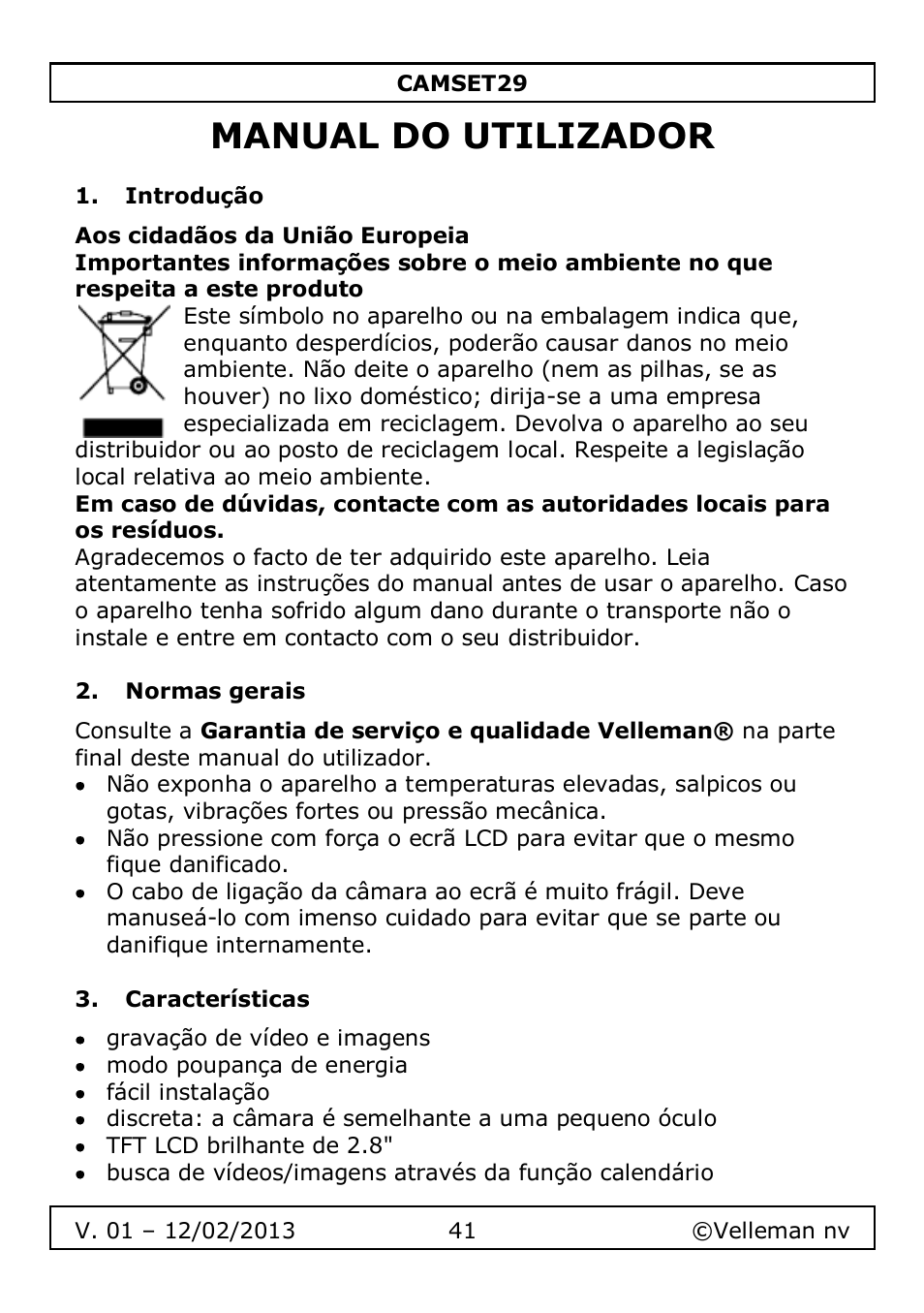 CAMSET29

MANUAL DO UTILIZADOR

1. Introdução

Aos cidadãos da União Europeia
Importantes informações sobre o meio ambiente no que respeita a este produto
Este símbolo no aparelho ou na embalagem indica que, enquanto desperdícios, poderão causar danos no meio ambiente. Não deite o aparelho (nem as pilhas, se as houver) no lixo doméstico; dirija-se a uma empresa especializada em reciclagem. Devolva o aparelho ao seu distribuidor ou ao posto de reciclagem local. Respeite a legislação local relativa ao meio ambiente.
Em caso de dúvidas, contacte com as autoridades locais para os resíduos.
Agradecemos o facto de ter adquirido este aparelho. Leia atentamente as instruções do manual antes de usar o aparelho. Caso o aparelho tenha sofrido algum dano durante o transporte não o instale e entre em contacto com o seu distribuidor.

2. Normas gerais

Consulte a Garantia de serviço e qualidade Velleman® na parte final deste manual do utilizador.
• Não exponha o aparelho a temperaturas elevadas, salpicos ou gotas, vibrações fortes ou pressão mecânica.
• Não pressione com força o ecrã LCD para evitar que o mesmo fique danificado.
• O cabo de ligação da câmara ao ecrã é muito frágil. Deve manuseá-lo com imenso cuidado para evitar que se parte ou danifique internamente.

3. Características

• gravação de vídeo e imagens
• modo poupança de energia
• fácil instalação
• discreta: a câmara é semelhante a uma pequeno óculo
• TFT LCD brilhante de 2.8"
• busca de vídeos/imagens através da função calendário

V. 01 – 12/02/2013 41 ©Velleman nv